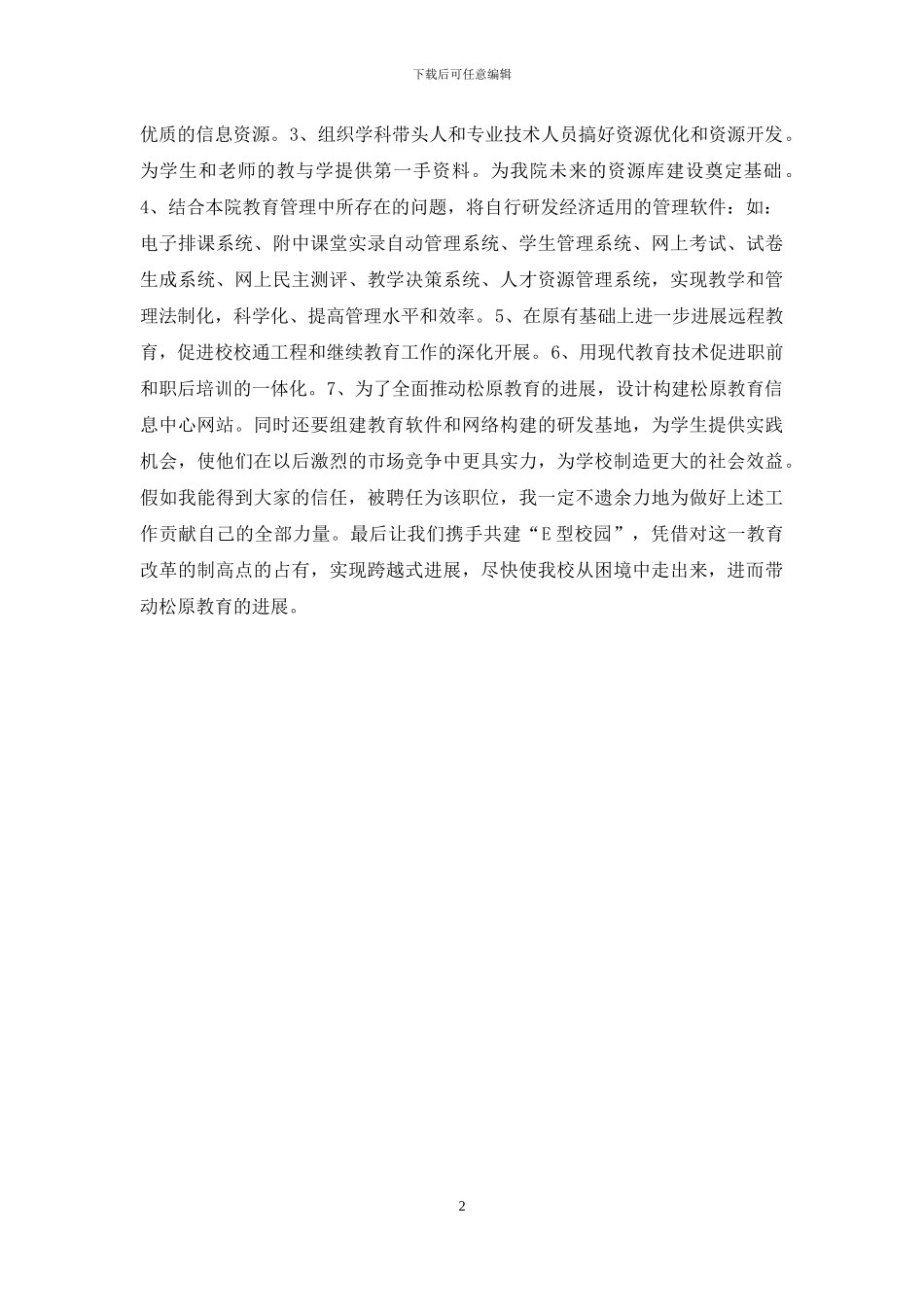 下载后可任意编辑

优质的信息资源。3、组织学科带头人和专业技术人员搞好资源优化和资源开发。为学生和老师的教与学提供第一手资料。为我院未来的资源库建设奠定基础。4、结合本院教育管理中所存在的问题，将自行研发经济适用的管理软件：如：电子排课系统、附中课堂实录自动管理系统、学生管理系统、网上考试、试卷生成系统、网上民主测评、教学决策系统、人才资源管理系统，实现教学和管理法制化，科学化、提高管理水平和效率。5、在原有基础上进一步进展远程教育，促进校校通工程和继续教育工作的深化开展。6、用现代教育技术促进职前和职后培训的一体化。7、为了全面推动松原教育的进展，设计构建松原教育信息中心网站。同时还要组建教育软件和网络构建的研发基地，为学生提供实践机会，使他们在以后激烈的市场竞争中更具实力，为学校制造更大的社会效益。假如我能得到大家的信任，被聘任为该职位，我一定不遗余力地为做好上述工作贡献自己的全部力量。最后让我们携手共建“E 型校园”，凭借对这一教育改革的制高点的占有，实现跨越式进展，尽快使我校从困境中走出来，进而带动松原教育的进展。

2